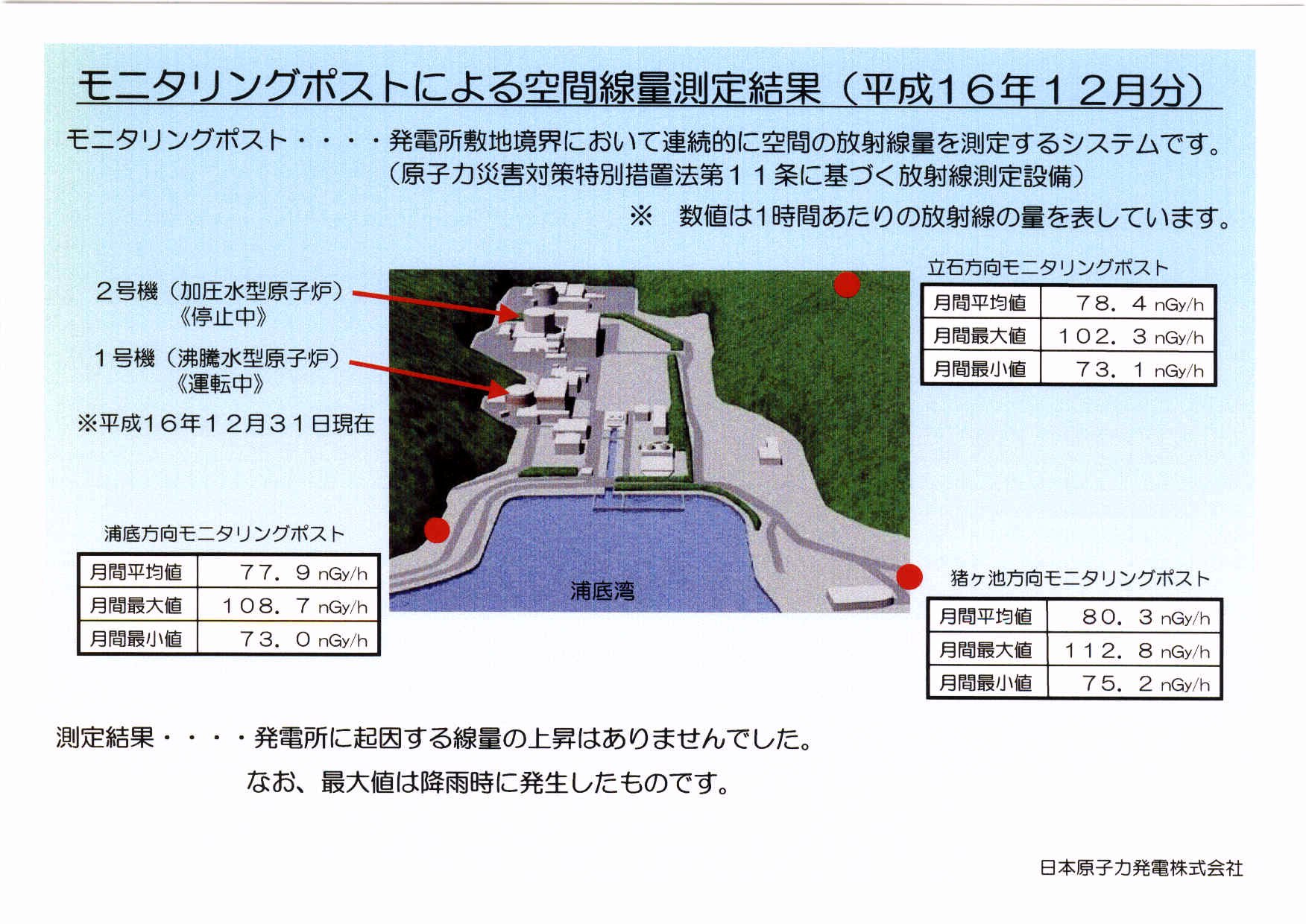 モニタリングポストによる空間線量測定結果（平成16年12月分）

モニタリングポスト・・・・発電所敷地境界において連続的に空間の放射線量を測定するシステムです。
（原子力災害対策特別措置法第11条に基づく放射線測定設備）

※　数値は1時間あたりの放射線の量を表しています。

2号機（加圧水型原子炉）
《停止中》

1号機（沸騰水型原子炉）
《運転中》

※平成16年12月31日現在

立石方向モニタリングポスト

| 月間平均値 | 78．4 nGy/h |
|---|---|
| 月間最大値 | 102．3 nGy/h |
| 月間最小値 | 73．1 nGy/h |

浦底方向モニタリングポスト

| 月間平均値 | 77．9 nGy/h |
|---|---|
| 月間最大値 | 108．7 nGy/h |
| 月間最小値 | 73．0 nGy/h |

浦底湾

猪ヶ池方向モニタリングポスト

| 月間平均値 | 80．3 nGy/h |
|---|---|
| 月間最大値 | 112．8 nGy/h |
| 月間最小値 | 75．2 nGy/h |

測定結果・・・・発電所に起因する線量の上昇はありませんでした。
なお、最大値は降雨時に発生したものです。

日本原子力発電株式会社